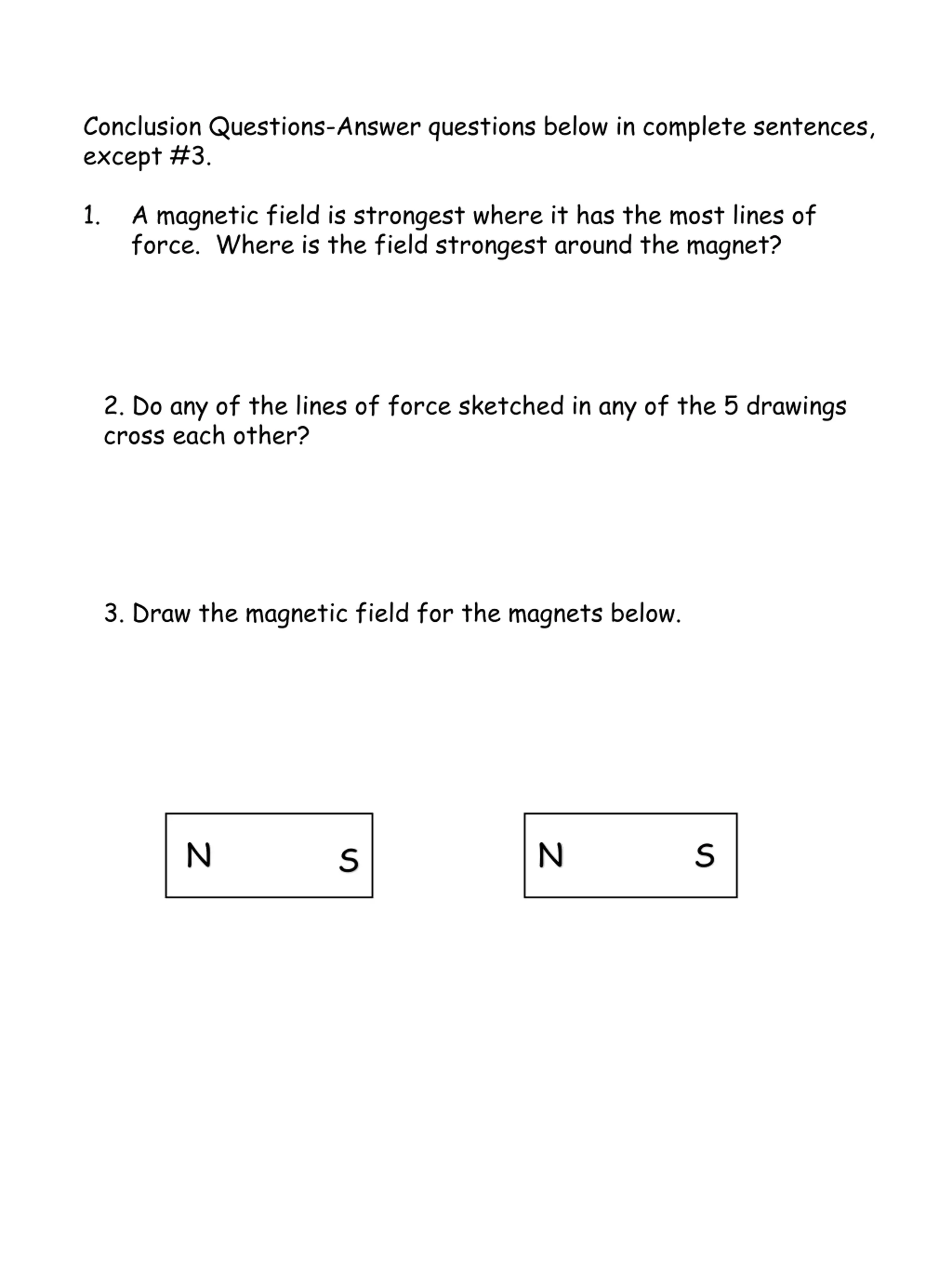 Conclusion Questions-Answer questions below in complete sentences, except #3.

1. A magnetic field is strongest where it has the most lines of force. Where is the field strongest around the magnet?

2. Do any of the lines of force sketched in any of the 5 drawings cross each other?

3. Draw the magnetic field for the magnets below.

N S

N S